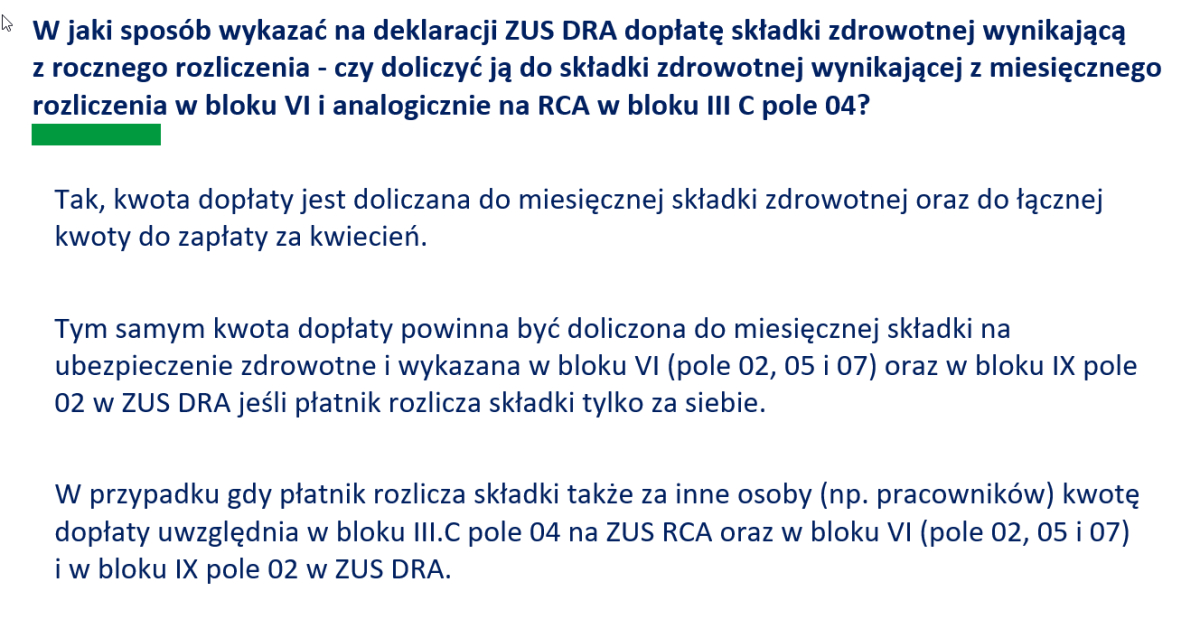 W jaki sposób wykazać na deklaracji ZUS DRA dopłatę składki zdrowotnej wynikającą z rocznego rozliczenia - czy doliczyć ją do składki zdrowotnej wynikającej z miesięcznego rozliczenia w bloku VI i analogicznie na RCA w bloku III C pole 04?

Tak, kwota dopłaty jest doliczana do miesięcznej składki zdrowotnej oraz do łącznej kwoty do zapłaty za kwiecień.

Tym samym kwota dopłaty powinna być doliczona do miesięcznej składki na ubezpieczenie zdrowotne i wykazana w bloku VI (pole 02, 05 i 07) oraz w bloku IX pole 02 w ZUS DRA jeśli płatnik rozlicza składki tylko za siebie.

W przypadku gdy płatnik rozlicza składki także za inne osoby (np. pracowników) kwotę dopłaty uwzględnia w bloku III.C pole 04 na ZUS RCA oraz w bloku VI (pole 02, 05 i 07) i w bloku IX pole 02 w ZUS DRA.